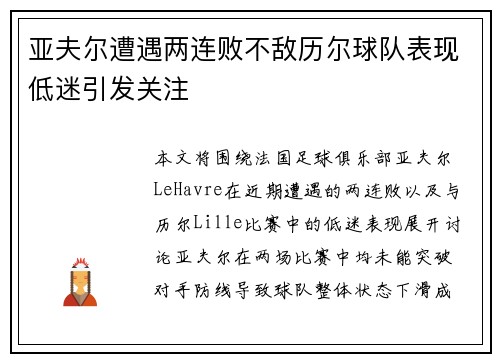 亚夫尔遭遇两连败不敌历尔球队表现低迷引发关注

本文将围绕法国足球俱乐部亚夫尔LeHavre在近期遭遇的两连败以及与历尔Lille比赛中的低迷表现展开讨论亚夫尔在两场比赛中均未能突破对手防线导致球队整体状态下滑成